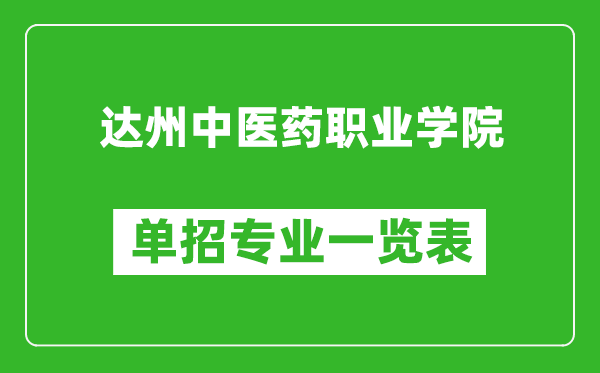 达州中医药职业学院

单招专业一览表